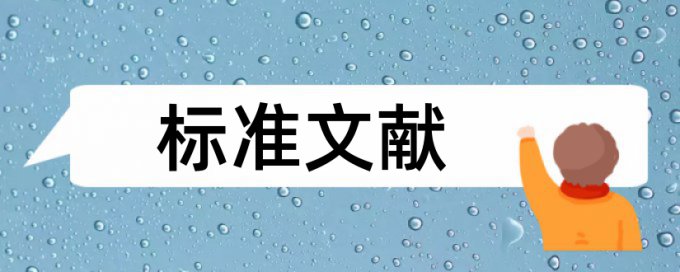 标准文献